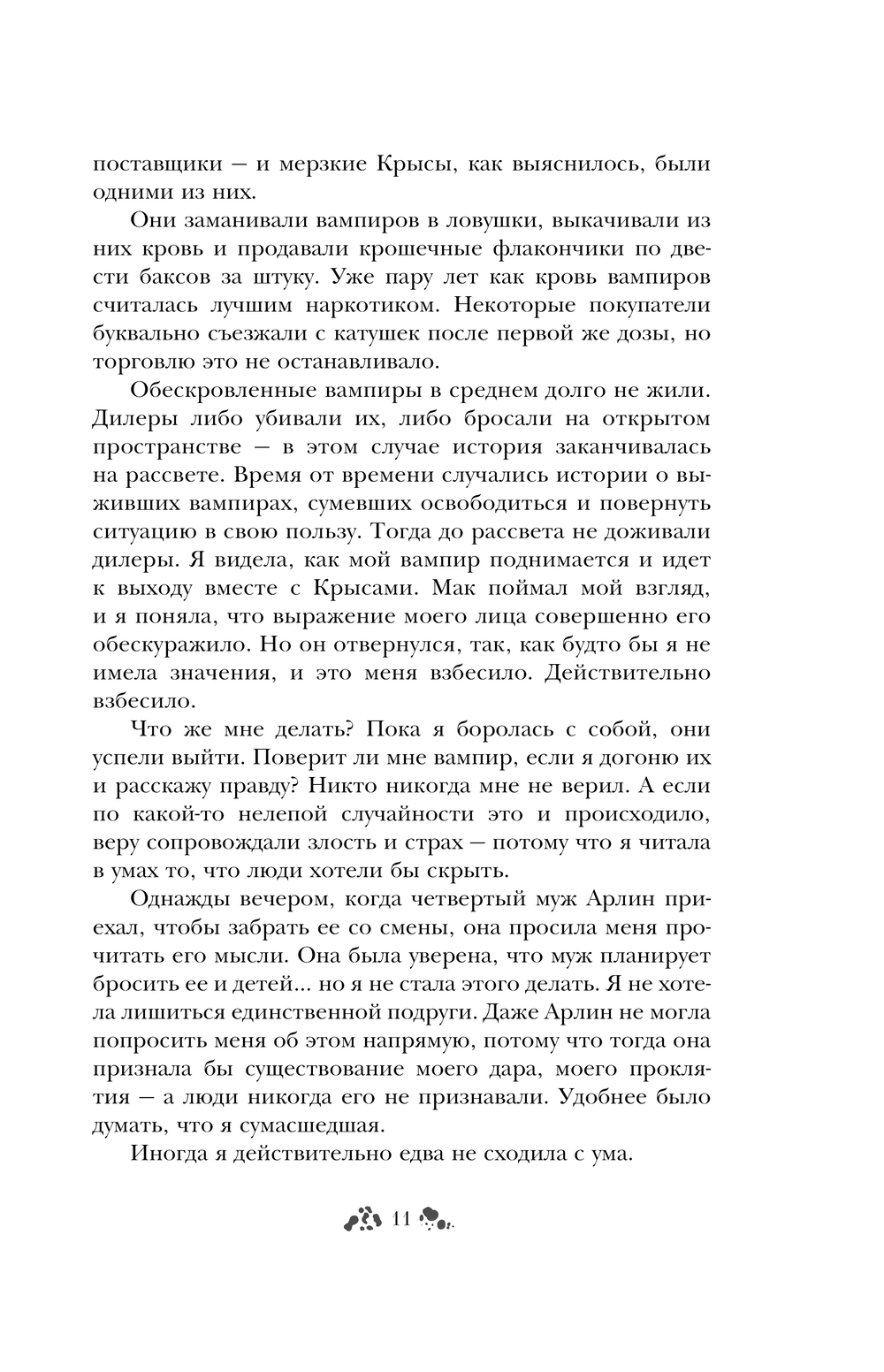 поставщики — и мерзкие Крысы, как выяснилось, были одними из них.

Они заманивали вампиров в ловушки, выкачивали из них кровь и продавали крошечные флакончики по двести баксов за штуку. Уже пару лет как кровь вампиров считалась лучшим наркотиком. Некоторые покупатели буквально съезжали с катушек после первой же дозы, но торговлю это не останавливало.

Обескровленные вампиры в среднем долго не жили. Дилеры либо убивали их, либо бросали на открытом пространстве — в этом случае история заканчивалась на рассвете. Время от времени случались истории о выживших вампирах, сумевших освободиться и повернуть ситуацию в свою пользу. Тогда до рассвета не доживали дилеры. Я видела, как мой вампир поднимается и идет к выходу вместе с Крысами. Мак поймал мой взгляд, и я поняла, что выражение моего лица совершенно его обескуражило. Но он отвернулся, так, как будто бы я не имела значения, и это меня взбесило. Действительно взбесило.

Что же мне делать? Пока я боролась с собой, они успели выйти. Поверит ли мне вампир, если я догоню их и расскажу правду? Никто никогда мне не верил. А если по какой-то нелепой случайности это и происходило, веру сопровождали злость и страх — потому что я читала в умах то, что люди хотели бы скрыть.

Однажды вечером, когда четвертый муж Арлин приехал, чтобы забрать ее со смены, она просила меня прочитать его мысли. Она была уверена, что муж планирует бросить ее и детей… но я не стала этого делать. Я не хотела лишиться единственной подруги. Даже Арлин не могла попросить меня об этом напрямую, потому что тогда она признала бы существование моего дара, моего проклятия — а люди никогда его не признавали. Удобнее было думать, что я сумасшедшая.

Иногда я действительно едва не сходила с ума.

11